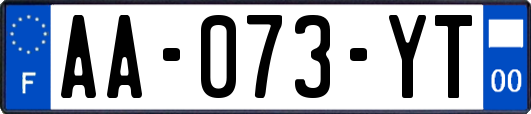 F
AA-073-YT
00